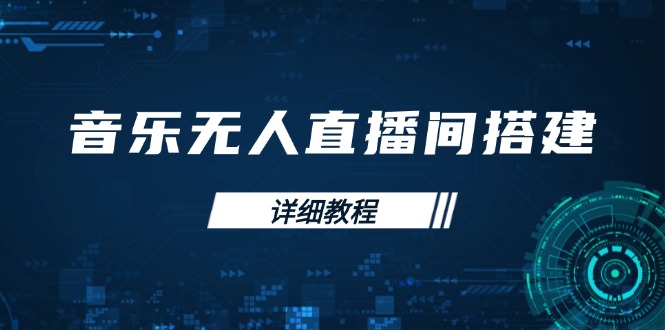 音乐无人直播间搭建

详细教程